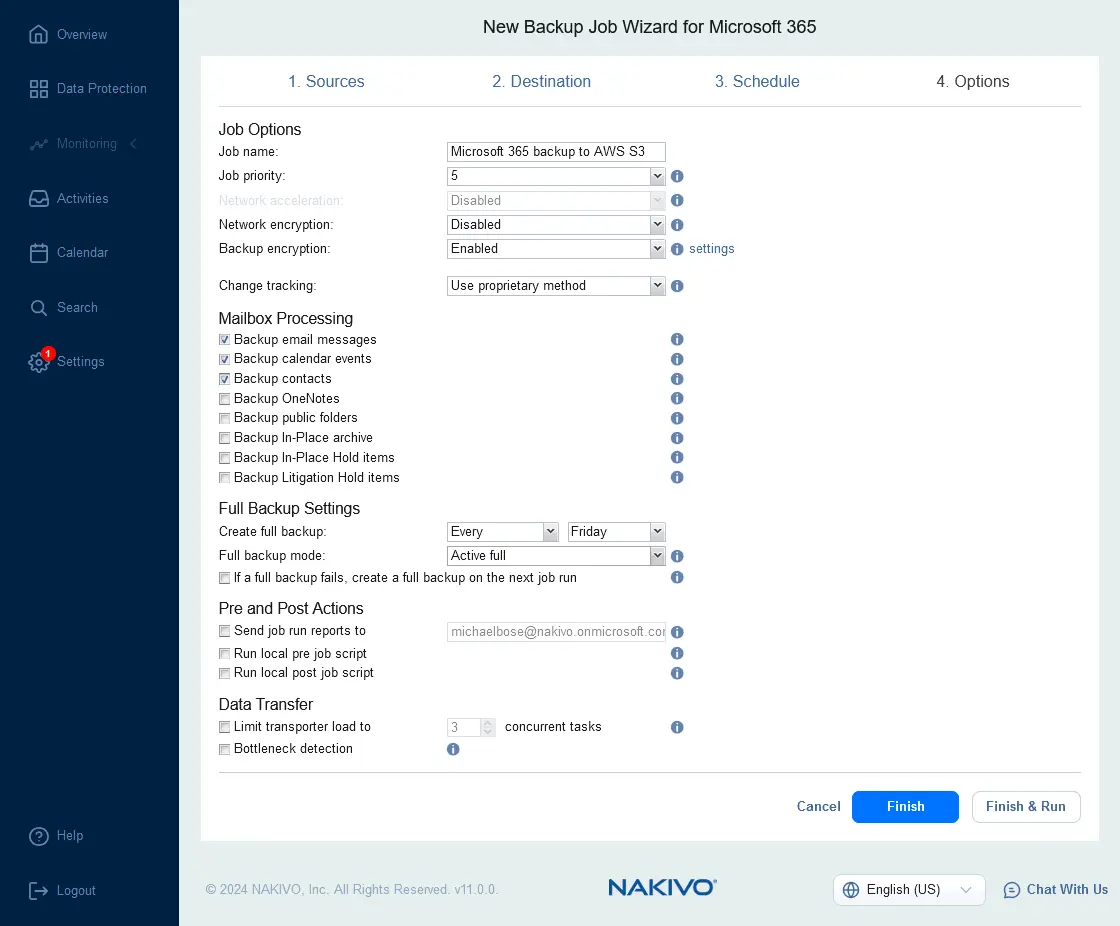 Overview

Data Protection

Monitoring

Activities

Calendar

Search

1 Settings

Help

Logout

New Backup Job Wizard for Microsoft 365

1. Sources
2. Destination
3. Schedule
4. Options

Job Options

Job name: Microsoft 365 backup to AWS S3
Job priority: 5
Network acceleration: Disabled
Network encryption: Disabled
Backup encryption: Enabled settings

Change tracking: Use proprietary method

Mailbox Processing

Backup email messages
Backup calendar events
Backup contacts
Backup OneNotes
Backup public folders
Backup In-Place archive
Backup In-Place Hold items
Backup Litigation Hold items

Full Backup Settings

Create full backup: Every Friday
Full backup mode: Active full
If a full backup fails, create a full backup on the next job run

Pre and Post Actions

Send job run reports to michaelbose@nakivo.onmicrosoft.cor
Run local pre job script
Run local post job script

Data Transfer

Limit transporter load to 3 concurrent tasks
Bottleneck detection

Cancel Finish Finish & Run

© 2024 NAKIVO, Inc. All Rights Reserved. v11.0.0.

NAKIVO

English (US)

Chat With Us